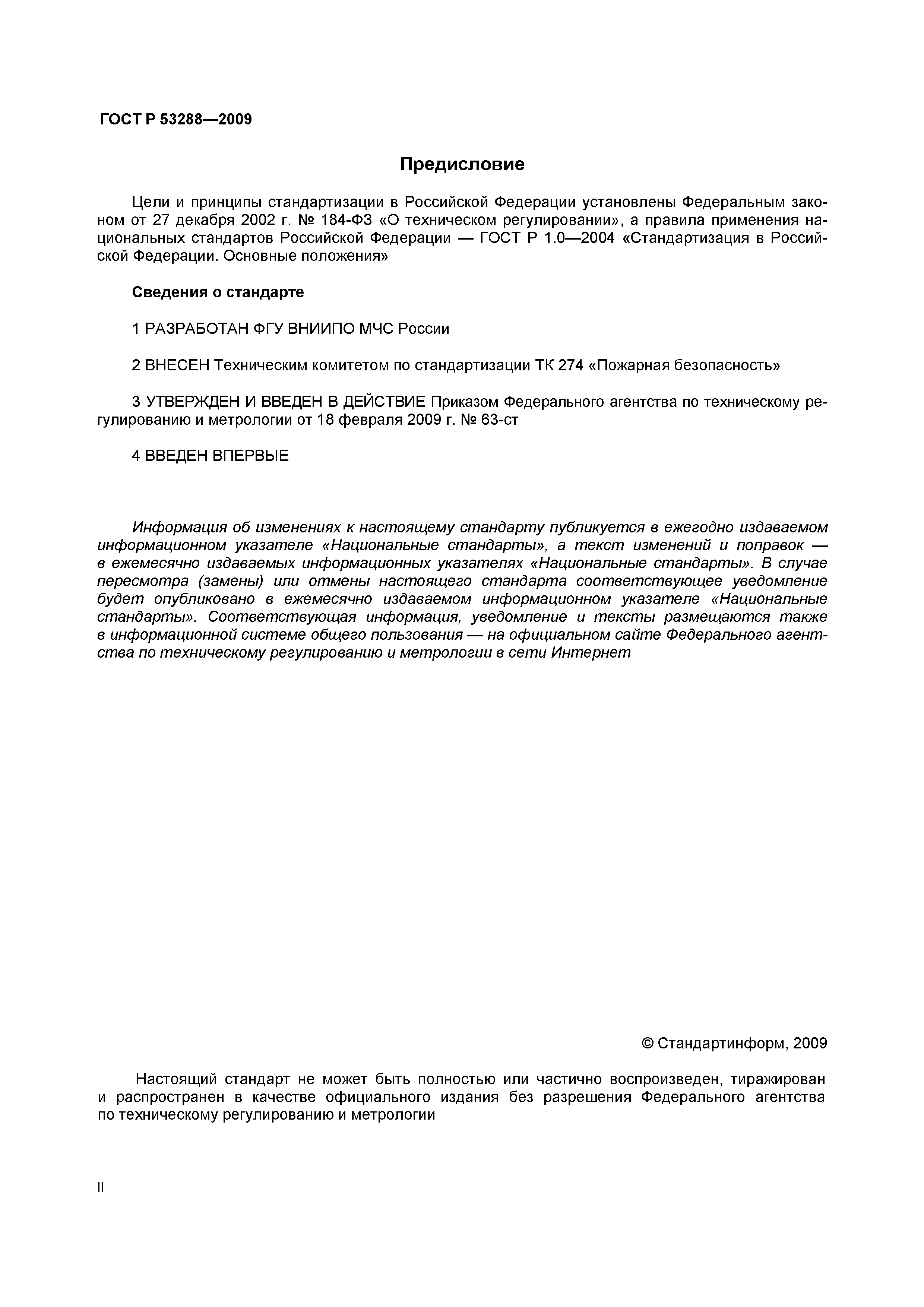 ГОСТ Р 53288—2009

Предисловие

Цели и принципы стандартизации в Российской Федерации установлены Федеральным законом от 27 декабря 2002 г. № 184-ФЗ «О техническом регулировании», а правила применения национальных стандартов Российской Федерации — ГОСТ Р 1.0—2004 «Стандартизация в Российской Федерации. Основные положения»

Сведения о стандарте

1 РАЗРАБОТАН ФГУ ВНИИПО МЧС России

2 ВНЕСЕН Техническим комитетом по стандартизации ТК 274 «Пожарная безопасность»

3 УТВЕРЖДЕН И ВВЕДЕН В ДЕЙСТВИЕ Приказом Федерального агентства по техническому регулированию и метрологии от 18 февраля 2009 г. № 63-ст

4 ВВЕДЕН ВПЕРВЫЕ

Информация об изменениях к настоящему стандарту публикуется в ежегодно издаваемом информационном указателе «Национальные стандарты», а текст изменений и поправок — в ежемесячно издаваемых информационных указателях «Национальные стандарты». В случае пересмотра (замены) или отмены настоящего стандарта соответствующее уведомление будет опубликовано в ежемесячно издаваемом информационном указателе «Национальные стандарты». Соответствующая информация, уведомление и тексты размещаются также в информационной системе общего пользования — на официальном сайте Федерального агентства по техническому регулированию и метрологии в сети Интернет

© Стандартинформ, 2009

Настоящий стандарт не может быть полностью или частично воспроизведен, тиражирован и распространен в качестве официального издания без разрешения Федерального агентства по техническому регулированию и метрологии

II